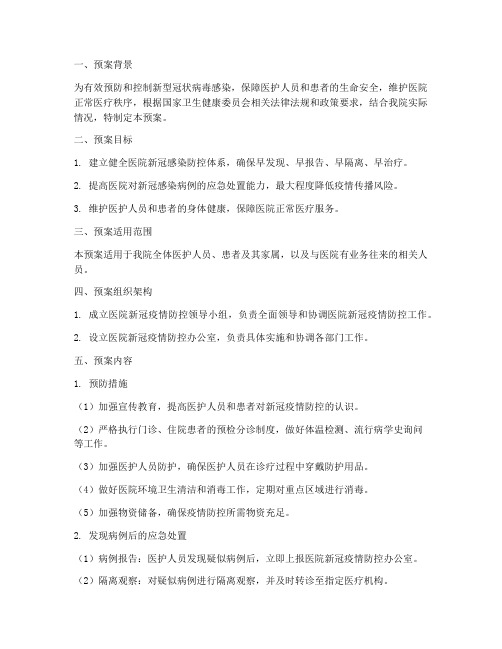 一、预案背景

为有效预防和控制新型冠状病毒感染，保障医护人员和患者的生命安全，维护医院正常医疗秩序，根据国家卫生健康委员会相关法律法规和政策要求，结合我院实际情况，特制定本预案。

二、预案目标

1. 建立健全医院新冠感染防控体系，确保早发现、早报告、早隔离、早治疗。

2. 提高医院对新冠感染病例的应急处置能力，最大程度降低疫情传播风险。

3. 维护医护人员和患者的身体健康，保障医院正常医疗服务。

三、预案适用范围

本预案适用于我院全体医护人员、患者及其家属，以及与医院有业务往来的相关人员。

四、预案组织架构

1. 成立医院新冠疫情防控领导小组，负责全面领导和协调医院新冠疫情防控工作。

2. 设立医院新冠疫情防控办公室，负责具体实施和协调各部门工作。

五、预案内容

1. 预防措施

（1）加强宣传教育，提高医护人员和患者对新冠疫情防控的认识。

（2）严格执行门诊、住院患者的预检分诊制度，做好体温检测、流行病学史询问等工作。

（3）加强医护人员防护，确保医护人员在诊疗过程中穿戴防护用品。

（4）做好医院环境卫生清洁和消毒工作，定期对重点区域进行消毒。

（5）加强物资储备，确保疫情防控所需物资充足。

2. 发现病例后的应急处置

（1）病例报告：医护人员发现疑似病例后，立即上报医院新冠疫情防控办公室。

（2）隔离观察：对疑似病例进行隔离观察，并及时转诊至指定医疗机构。